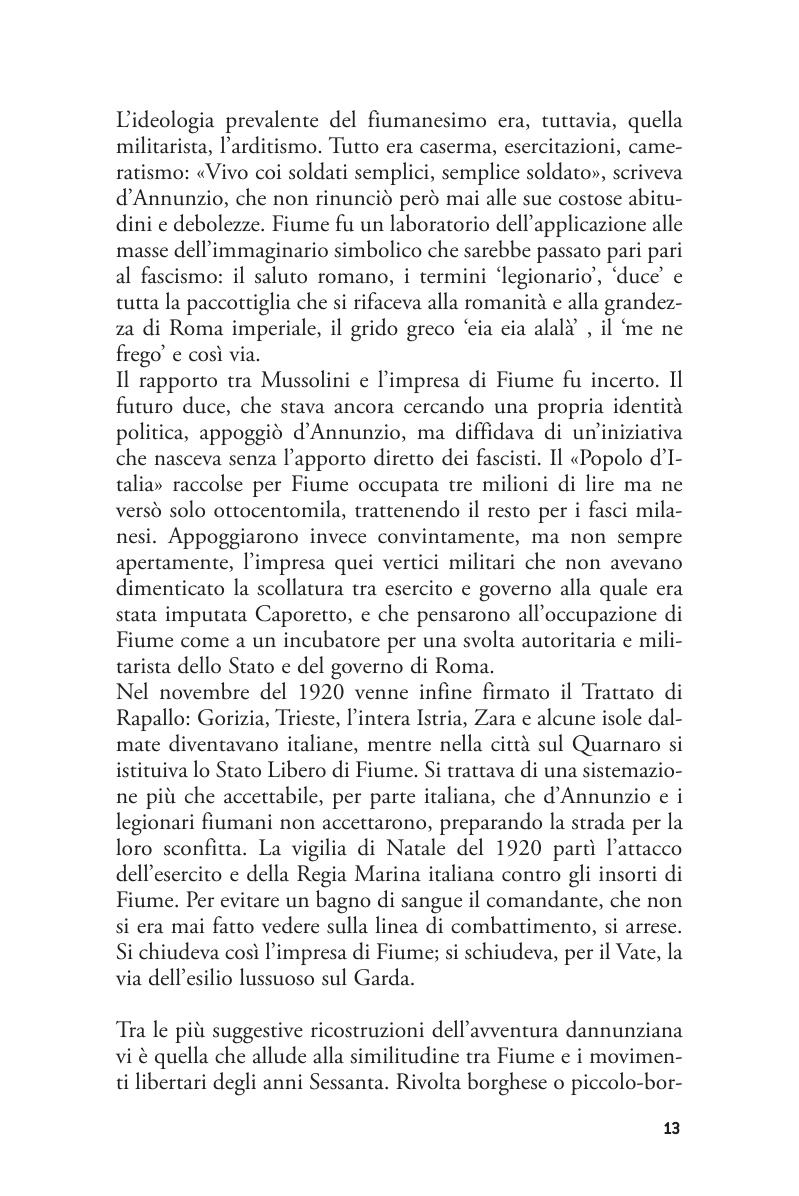 L'ideologia prevalente del fiumanesimo era, tuttavia, quella militarista, l'arditismo. Tutto era caserma, esercitazioni, cameratismo: «Vivo coi soldati semplici, semplice soldato», scriveva d'Annunzio, che non rinunciò però mai alle sue costose abitudini e debolezze. Fiume fu un laboratorio dell'applicazione alle masse dell'immaginario simbolico che sarebbe passato pari pari al fascismo: il saluto romano, i termini 'legionario', 'duce' e tutta la paccottiglia che si rifaceva alla romanità e alla grandezza di Roma imperiale, il grido greco 'eia eia alalà' , il 'me ne frego' e così via.
Il rapporto tra Mussolini e l'impresa di Fiume fu incerto. Il futuro duce, che stava ancora cercando una propria identità politica, appoggiò d'Annunzio, ma diffidava di un'iniziativa che nasceva senza l'apporto diretto dei fascisti. Il «Popolo d'Italia» raccolse per Fiume occupata tre milioni di lire ma ne versò solo ottocentomila, trattenendo il resto per i fasci milanesi. Appoggiarono invece convintamente, ma non sempre apertamente, l'impresa quei vertici militari che non avevano dimenticato la scollatura tra esercito e governo alla quale era stata imputata Caporetto, e che pensarono all'occupazione di Fiume come a un incubatore per una svolta autoritaria e militarista dello Stato e del governo di Roma.
Nel novembre del 1920 venne infine firmato il Trattato di Rapallo: Gorizia, Trieste, l'intera Istria, Zara e alcune isole dalmate diventavano italiane, mentre nella città sul Quarnaro si istituiva lo Stato Libero di Fiume. Si trattava di una sistemazione più che accettabile, per parte italiana, che d'Annunzio e i legionari fiumani non accettarono, preparando la strada per la loro sconfitta. La vigilia di Natale del 1920 partì l'attacco dell'esercito e della Regia Marina italiana contro gli insorti di Fiume. Per evitare un bagno di sangue il comandante, che non si era mai fatto vedere sulla linea di combattimento, si arrese. Si chiudeva così l'impresa di Fiume; si schiudeva, per il Vate, la via dell'esilio lussuoso sul Garda.

Tra le più suggestive ricostruzioni dell'avventura dannunziana vi è quella che allude alla similitudine tra Fiume e i movimenti libertari degli anni Sessanta. Rivolta borghese o piccolo-bor-

13